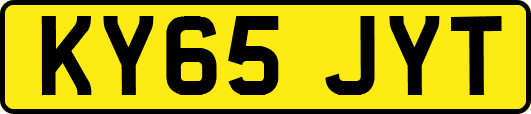 KY65 JYT